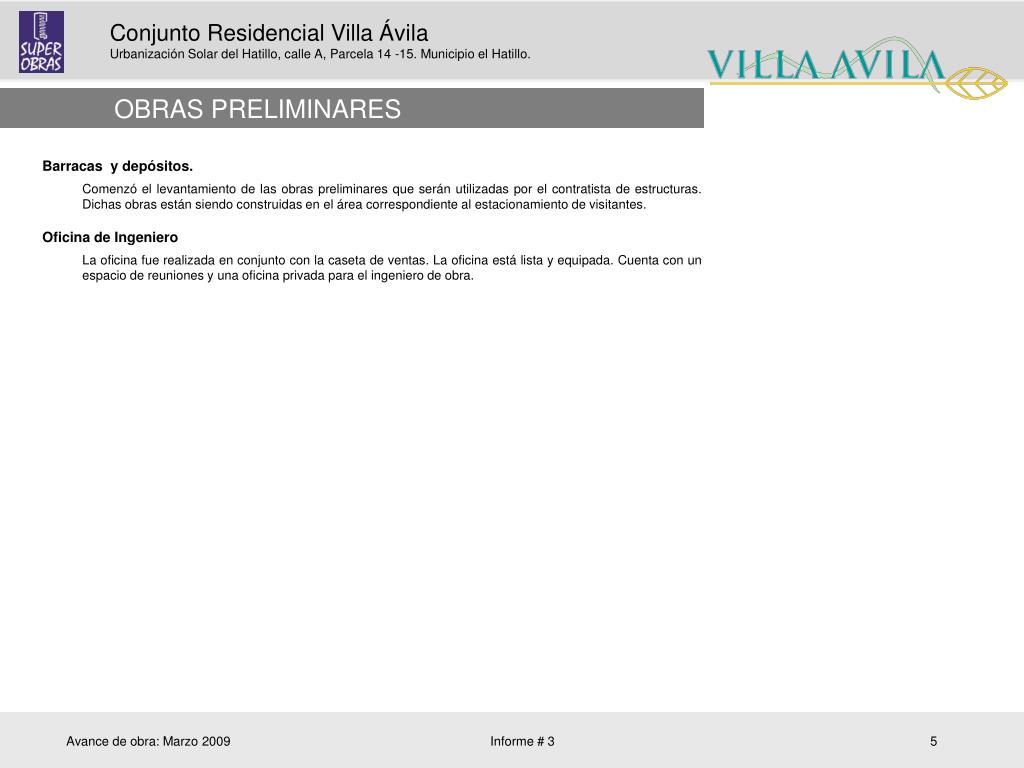 SUPER OBRAS

Conjunto Residencial Villa Ávila
Urbanización Solar del Hatillo, calle A, Parcela 14 -15. Municipio el Hatillo.

VILLA AVILA

OBRAS PRELIMINARES

Barracas y depósitos.

Comenzó el levantamiento de las obras preliminares que serán utilizadas por el contratista de estructuras. Dichas obras están siendo construidas en el área correspondiente al estacionamiento de visitantes.

Oficina de Ingeniero

La oficina fue realizada en conjunto con la caseta de ventas. La oficina está lista y equipada. Cuenta con un espacio de reuniones y una oficina privada para el ingeniero de obra.

Avance de obra: Marzo 2009

Informe # 3

5